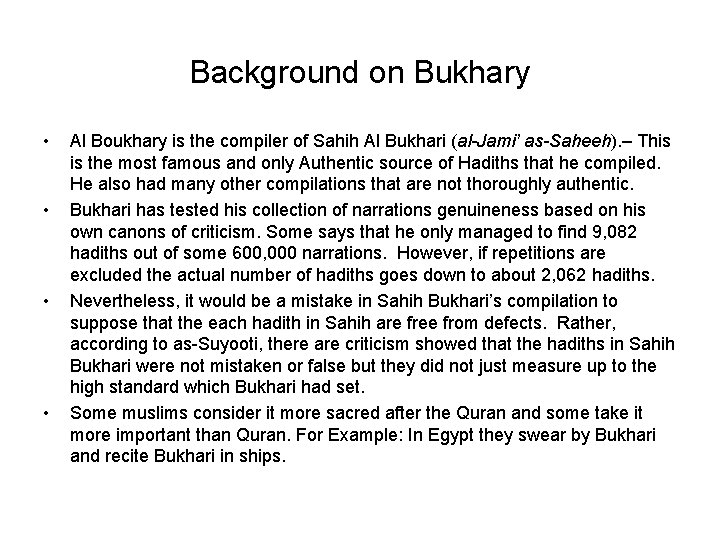 Background on Bukhary

• Al Boukhary is the compiler of Sahih Al Bukhari (al-Jami' as-Saheeh).– This is the most famous and only Authentic source of Hadiths that he compiled. He also had many other compilations that are not thoroughly authentic.

• Bukhari has tested his collection of narrations genuineness based on his own canons of criticism. Some says that he only managed to find 9,082 hadiths out of some 600,000 narrations. However, if repetitions are excluded the actual number of hadiths goes down to about 2,062 hadiths.

• Nevertheless, it would be a mistake in Sahih Bukhari's compilation to suppose that the each hadith in Sahih are free from defects. Rather, according to as-Suyooti, there are criticism showed that the hadiths in Sahih Bukhari were not mistaken or false but they did not just measure up to the high standard which Bukhari had set.

• Some muslims consider it more sacred after the Quran and some take it more important than Quran. For Example: In Egypt they swear by Bukhari and recite Bukhari in ships.